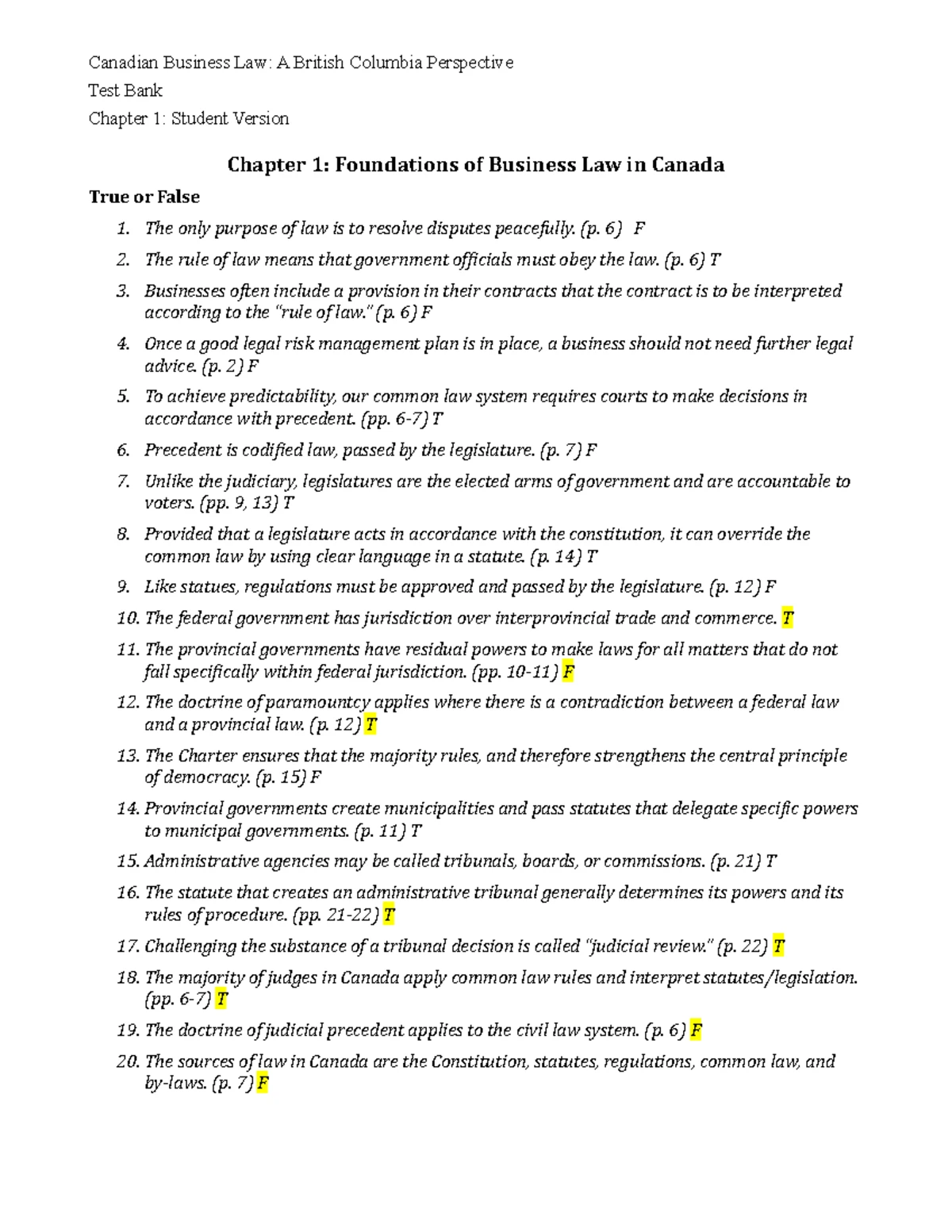 Canadian Business Law: A British Columbia Perspective

Test Bank

Chapter 1: Student Version

Chapter 1: Foundations of Business Law in Canada

True or False

1. The only purpose of law is to resolve disputes peacefully. (p. 6) F
2. The rule of law means that government officials must obey the law. (p. 6) T
3. Businesses often include a provision in their contracts that the contract is to be interpreted according to the "rule of law." (p. 6) F
4. Once a good legal risk management plan is in place, a business should not need further legal advice. (p. 2) F
5. To achieve predictability, our common law system requires courts to make decisions in accordance with precedent. (pp. 6-7) T
6. Precedent is codified law, passed by the legislature. (p. 7) F
7. Unlike the judiciary, legislatures are the elected arms of government and are accountable to voters. (pp. 9, 13) T
8. Provided that a legislature acts in accordance with the constitution, it can override the common law by using clear language in a statute. (p. 14) T
9. Like statues, regulations must be approved and passed by the legislature. (p. 12) F
10. The federal government has jurisdiction over interprovincial trade and commerce. T
11. The provincial governments have residual powers to make laws for all matters that do not fall specifically within federal jurisdiction. (pp. 10-11) F
12. The doctrine of paramountcy applies where there is a contradiction between a federal law and a provincial law. (p. 12) T
13. The Charter ensures that the majority rules, and therefore strengthens the central principle of democracy. (p. 15) F
14. Provincial governments create municipalities and pass statutes that delegate specific powers to municipal governments. (p. 11) T
15. Administrative agencies may be called tribunals, boards, or commissions. (p. 21) T
16. The statute that creates an administrative tribunal generally determines its powers and its rules of procedure. (pp. 21-22) T
17. Challenging the substance of a tribunal decision is called "judicial review." (p. 22) T
18. The majority of judges in Canada apply common law rules and interpret statutes/legislation. (pp. 6-7) T
19. The doctrine of judicial precedent applies to the civil law system. (p. 6) F
20. The sources of law in Canada are the Constitution, statutes, regulations, common law, and by-laws. (p. 7) F